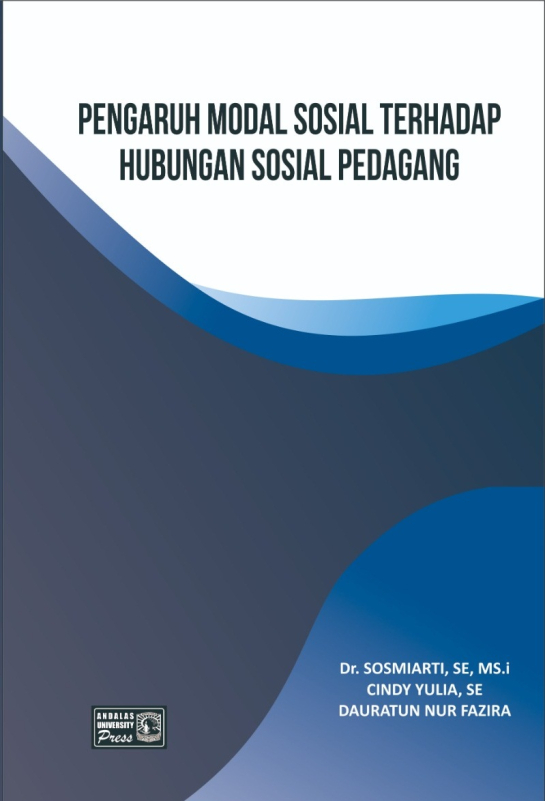 PENGARUH MODAL SOSIAL TERHADAP HUBUNGAN SOSIAL PEDAGANG

Dr. SOSMIARTI, SE, MS.i
CINDY YULIA, SE
DAURATUN NUR FAZIRA

ANDALAS UNIVERSITY Press